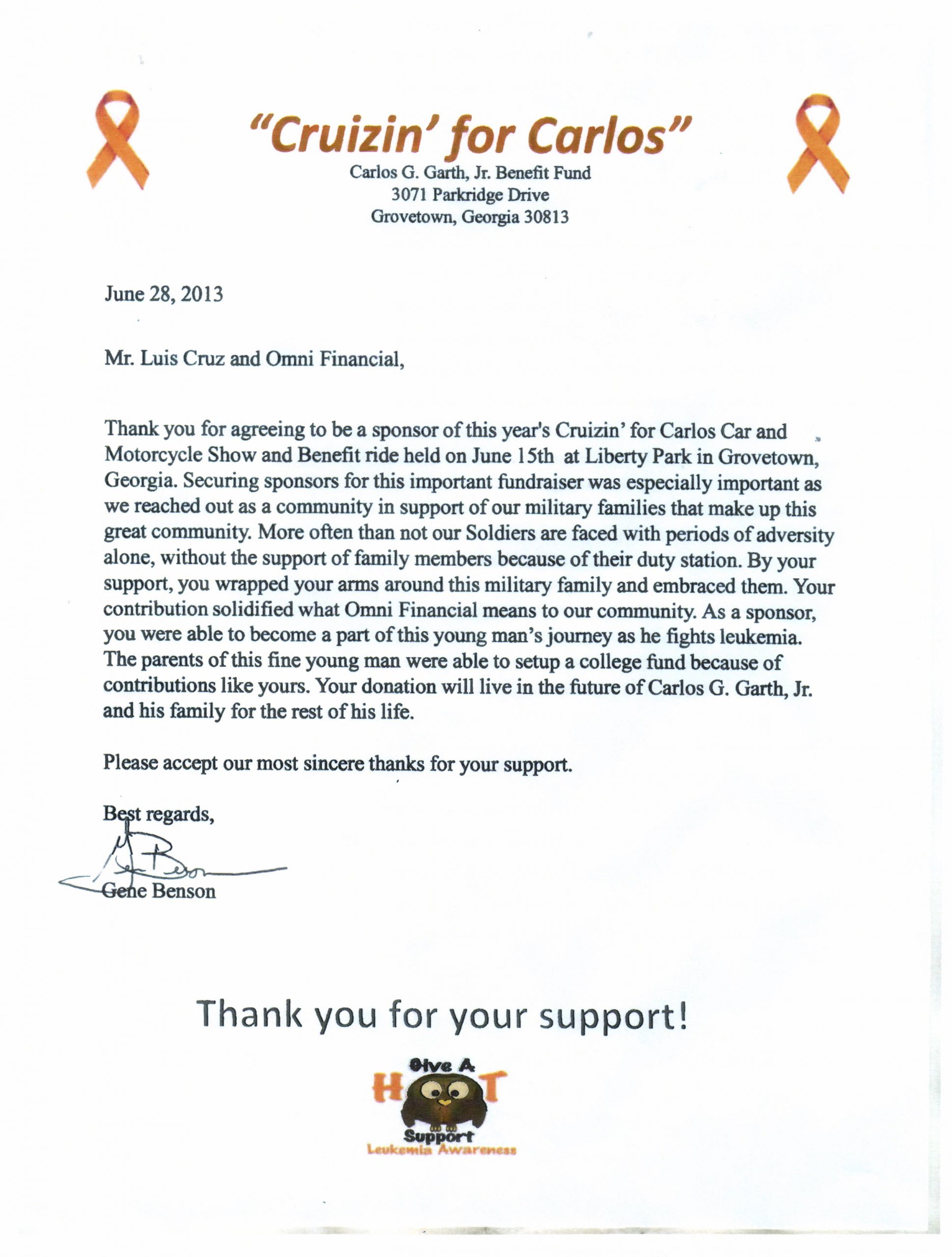 "Cruizin' for Carlos"
Carlos G. Garth, Jr. Benefit Fund
3071 Parkridge Drive
Grovetown, Georgia 30813

June 28, 2013

Mr. Luis Cruz and Omni Financial,

Thank you for agreeing to be a sponsor of this year's Cruizin' for Carlos Car and Motorcycle Show and Benefit ride held on June 15th at Liberty Park in Grovetown, Georgia. Securing sponsors for this important fundraiser was especially important as we reached out as a community in support of our military families that make up this great community. More often than not our Soldiers are faced with periods of adversity alone, without the support of family members because of their duty station. By your support, you wrapped your arms around this military family and embraced them. Your contribution solidified what Omni Financial means to our community. As a sponsor, you were able to become a part of this young man's journey as he fights leukemia. The parents of this fine young man were able to setup a college fund because of contributions like yours. Your donation will live in the future of Carlos G. Garth, Jr. and his family for the rest of his life.

Please accept our most sincere thanks for your support.

Best regards,

Gene Benson

Thank you for your support!

Give A HOOT
Support
Leukemia Awareness